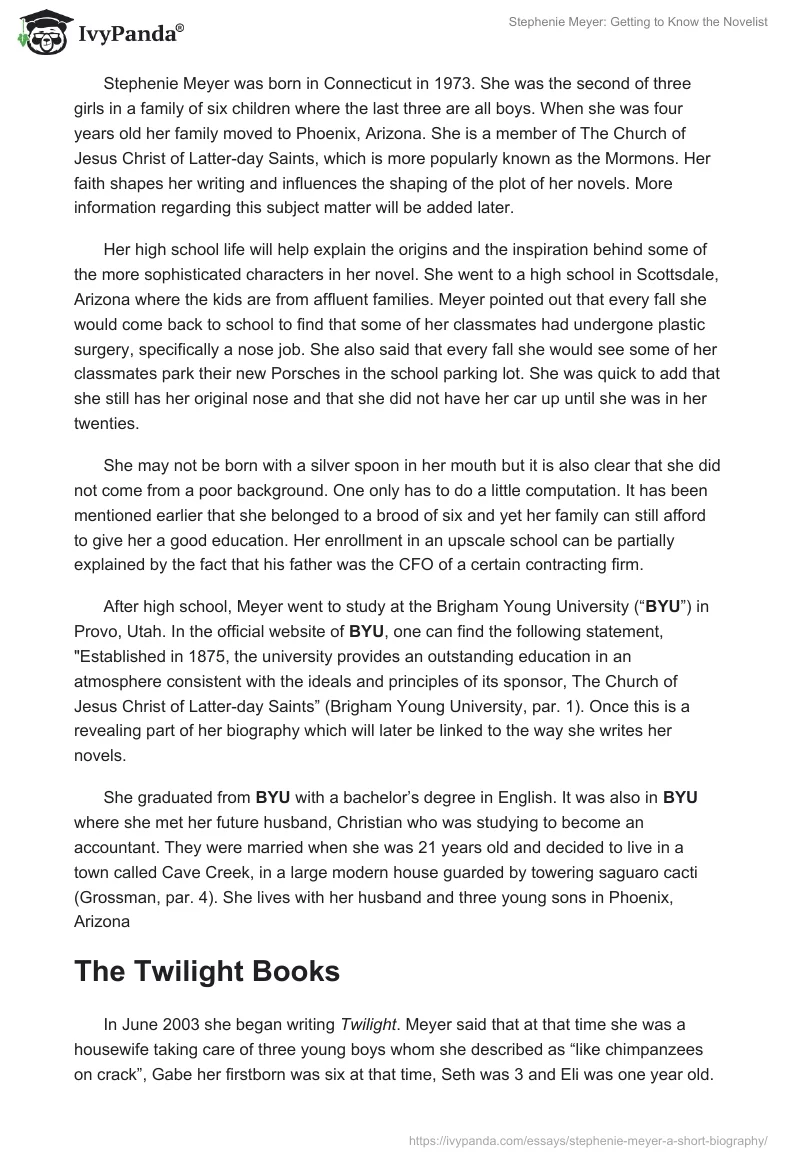 IvyPanda®

Stephenie Meyer: Getting to Know the Novelist

Stephenie Meyer was born in Connecticut in 1973. She was the second of three girls in a family of six children where the last three are all boys. When she was four years old her family moved to Phoenix, Arizona. She is a member of The Church of Jesus Christ of Latter-day Saints, which is more popularly known as the Mormons. Her faith shapes her writing and influences the shaping of the plot of her novels. More information regarding this subject matter will be added later.

Her high school life will help explain the origins and the inspiration behind some of the more sophisticated characters in her novel. She went to a high school in Scottsdale, Arizona where the kids are from affluent families. Meyer pointed out that every fall she would come back to school to find that some of her classmates had undergone plastic surgery, specifically a nose job. She also said that every fall she would see some of her classmates park their new Porsches in the school parking lot. She was quick to add that she still has her original nose and that she did not have her car up until she was in her twenties.

She may not be born with a silver spoon in her mouth but it is also clear that she did not come from a poor background. One only has to do a little computation. It has been mentioned earlier that she belonged to a brood of six and yet her family can still afford to give her a good education. Her enrollment in an upscale school can be partially explained by the fact that his father was the CFO of a certain contracting firm.

After high school, Meyer went to study at the Brigham Young University ("BYU") in Provo, Utah. In the official website of BYU, one can find the following statement, "Established in 1875, the university provides an outstanding education in an atmosphere consistent with the ideals and principles of its sponsor, The Church of Jesus Christ of Latter-day Saints" (Brigham Young University, par. 1). Once this is a revealing part of her biography which will later be linked to the way she writes her novels.

She graduated from BYU with a bachelor's degree in English. It was also in BYU where she met her future husband, Christian who was studying to become an accountant. They were married when she was 21 years old and decided to live in a town called Cave Creek, in a large modern house guarded by towering saguaro cacti (Grossman, par. 4). She lives with her husband and three young sons in Phoenix, Arizona

The Twilight Books

In June 2003 she began writing Twilight. Meyer said that at that time she was a housewife taking care of three young boys whom she described as "like chimpanzees on crack", Gabe her firstborn was six at that time, Seth was 3 and Eli was one year old.

https://ivypanda.com/essays/stephenie-meyer-a-short-biography/